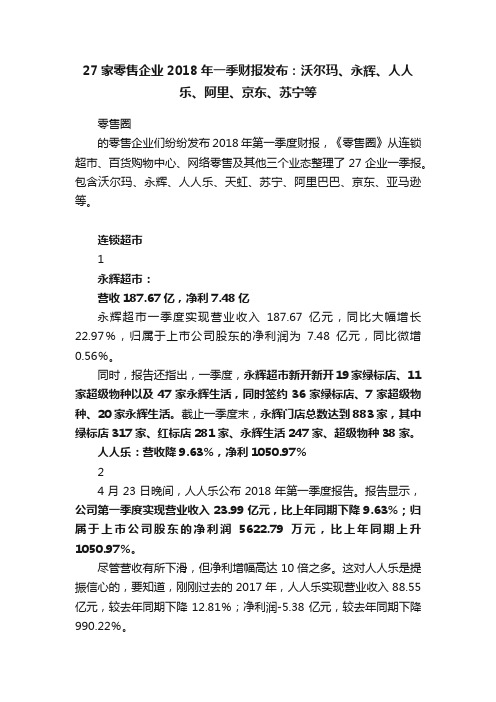 27 家零售企业 2018 年一季财报发布：沃尔玛、永辉、人人乐、阿里、京东、苏宁等

零售圈

的零售企业们纷纷发布 2018 年第一季度财报，《零售圈》从连锁超市、百货购物中心、网络零售及其他三个业态整理了 27 企业一季报。包含沃尔玛、永辉、人人乐、天虹、苏宁、阿里巴巴、京东、亚马逊等。

连锁超市

1

永辉超市：

营收 187.67 亿，净利 7.48 亿

永辉超市一季度实现营业收入 187.67 亿元，同比大幅增长 22.97%，归属于上市公司股东的净利润为 7.48 亿元，同比微增 0.56%。

同时，报告还指出，一季度，永辉超市新开新开 19 家绿标店、11 家超级物种以及 47 家永辉生活，同时签约 36 家绿标店、7 家超级物种、20 家永辉生活。截止一季度末，永辉门店总数达到 883 家，其中绿标店 317 家、红标店 281 家、永辉生活 247 家、超级物种 38 家。

人人乐：营收降 9.63%，净利 1050.97%

2

4 月 23 日晚间，人人乐公布 2018 年第一季度报告。报告显示，公司第一季度实现营业收入 23.99 亿元，比上年同期下降 9.63%；归属于上市公司股东的净利润 5622.79 万元，比上年同期上升 1050.97%。

尽管营收有所下滑，但净利增幅高达 10 倍之多。这对人人乐是提振信心的，要知道，刚刚过去的 2017 年，人人乐实现营业收入 88.55 亿元，较去年同期下降 12.81%；净利润-5.38 亿元，较去年同期下降 990.22%。